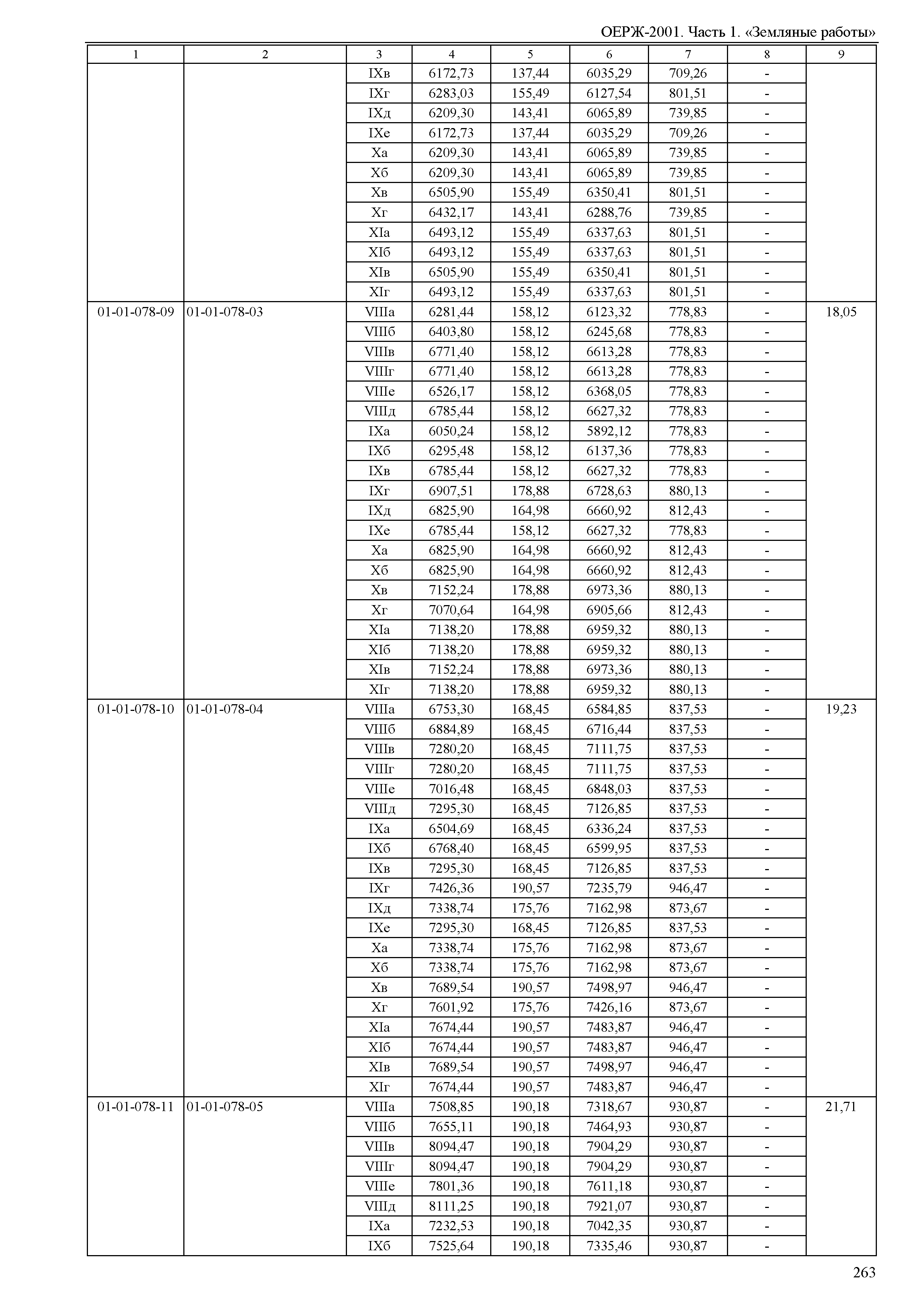 ОЕРЖ-2001. Часть 1. «Земляные работы»

| 1 | 2 | 3 | 4 | 5 | 6 | 7 | 8 | 9 |
|---|---|---|---|---|---|---|---|---|
| | | IXв | 6172,73 | 137,44 | 6035,29 | 709,26 | - | |
| | | IXг | 6283,03 | 155,49 | 6127,54 | 801,51 | - | |
| | | IXд | 6209,30 | 143,41 | 6065,89 | 739,85 | - | |
| | | IXе | 6172,73 | 137,44 | 6035,29 | 709,26 | - | |
| | | Xа | 6209,30 | 143,41 | 6065,89 | 739,85 | - | |
| | | Xб | 6209,30 | 143,41 | 6065,89 | 739,85 | - | |
| | | Xв | 6505,90 | 155,49 | 6350,41 | 801,51 | - | |
| | | Xг | 6432,17 | 143,41 | 6288,76 | 739,85 | - | |
| | | XIа | 6493,12 | 155,49 | 6337,63 | 801,51 | - | |
| | | XIб | 6493,12 | 155,49 | 6337,63 | 801,51 | - | |
| | | XIв | 6505,90 | 155,49 | 6350,41 | 801,51 | - | |
| | | XIг | 6493,12 | 155,49 | 6337,63 | 801,51 | - | |
| 01-01-078-09 | 01-01-078-03 | VIIIа | 6281,44 | 158,12 | 6123,32 | 778,83 | - | 18,05 |
| | | VIIIб | 6403,80 | 158,12 | 6245,68 | 778,83 | - | |
| | | VIIIв | 6771,40 | 158,12 | 6613,28 | 778,83 | - | |
| | | VIIIг | 6771,40 | 158,12 | 6613,28 | 778,83 | - | |
| | | VIIIе | 6526,17 | 158,12 | 6368,05 | 778,83 | - | |
| | | VIIIд | 6785,44 | 158,12 | 6627,32 | 778,83 | - | |
| | | IXа | 6050,24 | 158,12 | 5892,12 | 778,83 | - | |
| | | IXб | 6295,48 | 158,12 | 6137,36 | 778,83 | - | |
| | | IXв | 6785,44 | 158,12 | 6627,32 | 778,83 | - | |
| | | IXг | 6907,51 | 178,88 | 6728,63 | 880,13 | - | |
| | | IXд | 6825,90 | 164,98 | 6660,92 | 812,43 | - | |
| | | IXе | 6785,44 | 158,12 | 6627,32 | 778,83 | - | |
| | | Xа | 6825,90 | 164,98 | 6660,92 | 812,43 | - | |
| | | Xб | 6825,90 | 164,98 | 6660,92 | 812,43 | - | |
| | | Xв | 7152,24 | 178,88 | 6973,36 | 880,13 | - | |
| | | Xг | 7070,64 | 164,98 | 6905,66 | 812,43 | - | |
| | | XIа | 7138,20 | 178,88 | 6959,32 | 880,13 | - | |
| | | XIб | 7138,20 | 178,88 | 6959,32 | 880,13 | - | |
| | | XIв | 7152,24 | 178,88 | 6973,36 | 880,13 | - | |
| | | XIг | 7138,20 | 178,88 | 6959,32 | 880,13 | - | |
| 01-01-078-10 | 01-01-078-04 | VIIIа | 6753,30 | 168,45 | 6584,85 | 837,53 | - | 19,23 |
| | | VIIIб | 6884,89 | 168,45 | 6716,44 | 837,53 | - | |
| | | VIIIв | 7280,20 | 168,45 | 7111,75 | 837,53 | - | |
| | | VIIIг | 7280,20 | 168,45 | 7111,75 | 837,53 | - | |
| | | VIIIе | 7016,48 | 168,45 | 6848,03 | 837,53 | - | |
| | | VIIIд | 7295,30 | 168,45 | 7126,85 | 837,53 | - | |
| | | IXа | 6504,69 | 168,45 | 6336,24 | 837,53 | - | |
| | | IXб | 6768,40 | 168,45 | 6599,95 | 837,53 | - | |
| | | IXв | 7295,30 | 168,45 | 7126,85 | 837,53 | - | |
| | | IXг | 7426,36 | 190,57 | 7235,79 | 946,47 | - | |
| | | IXд | 7338,74 | 175,76 | 7162,98 | 873,67 | - | |
| | | IXе | 7295,30 | 168,45 | 7126,85 | 837,53 | - | |
| | | Xа | 7338,74 | 175,76 | 7162,98 | 873,67 | - | |
| | | Xб | 7338,74 | 175,76 | 7162,98 | 873,67 | - | |
| | | Xв | 7689,54 | 190,57 | 7498,97 | 946,47 | - | |
| | | Xг | 7601,92 | 175,76 | 7426,16 | 873,67 | - | |
| | | XIа | 7674,44 | 190,57 | 7483,87 | 946,47 | - | |
| | | XIб | 7674,44 | 190,57 | 7483,87 | 946,47 | - | |
| | | XIв | 7689,54 | 190,57 | 7498,97 | 946,47 | - | |
| | | XIг | 7674,44 | 190,57 | 7483,87 | 946,47 | - | |
| 01-01-078-11 | 01-01-078-05 | VIIIа | 7508,85 | 190,18 | 7318,67 | 930,87 | - | 21,71 |
| | | VIIIб | 7655,11 | 190,18 | 7464,93 | 930,87 | - | |
| | | VIIIв | 8094,47 | 190,18 | 7904,29 | 930,87 | - | |
| | | VIIIг | 8094,47 | 190,18 | 7904,29 | 930,87 | - | |
| | | VIIIе | 7801,36 | 190,18 | 7611,18 | 930,87 | - | |
| | | VIIIд | 8111,25 | 190,18 | 7921,07 | 930,87 | - | |
| | | IXа | 7232,53 | 190,18 | 7042,35 | 930,87 | - | |
| | | IXб | 7525,64 | 190,18 | 7335,46 | 930,87 | - | |

263